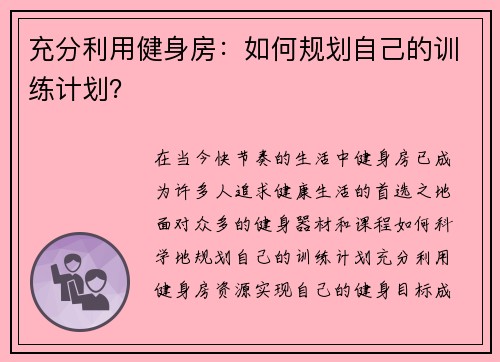 充分利用健身房：如何规划自己的训练计划？

在当今快节奏的生活中健身房已成为许多人追求健康生活的首选之地面对众多的健身器材和课程如何科学地规划自己的训练计划充分利用健身房资源实现自己的健身目标成